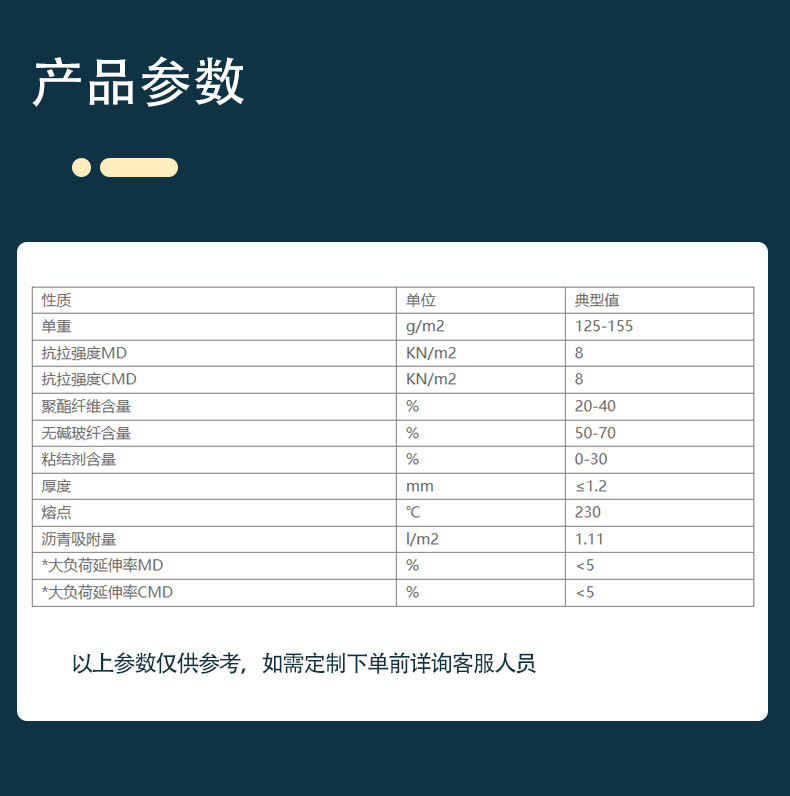 产品参数

| 性质 | 单位 | 典型值 |
|---|---|---|
| 单重 | g/m2 | 125-155 |
| 抗拉强度MD | KN/m2 | 8 |
| 抗拉强度CMD | KN/m2 | 8 |
| 聚酯纤维含量 | % | 20-40 |
| 无碱玻纤含量 | % | 50-70 |
| 粘结剂含量 | % | 0-30 |
| 厚度 | mm | ≤1.2 |
| 熔点 | ℃ | 230 |
| 沥青吸附量 | l/m2 | 1.11 |
| *大负荷延伸率MD | % | <5 |
| *大负荷延伸率CMD | % | <5 |

以上参数仅供参考，如需定制下单前详询客服人员